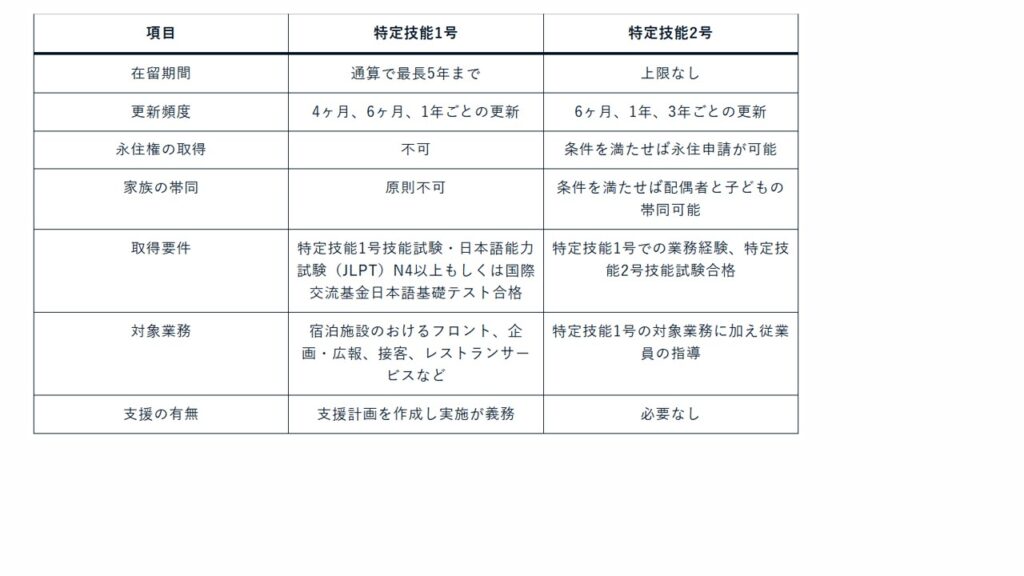 | 項目 | 特定技能1号 | 特定技能2号 |
|---|---|---|
| 在留期間 | 通算で最長5年まで | 上限なし |
| 更新頻度 | 4ヶ月、6ヶ月、1年ごとの更新 | 6ヶ月、1年、3年ごとの更新 |
| 永住権の取得 | 不可 | 条件を満たせば永住申請が可能 |
| 家族の帯同 | 原則不可 | 条件を満たせば配偶者と子どもの帯同可能 |
| 取得要件 | 特定技能1号技能試験・日本語能力試験（JLPT）N4以上もしくは国際交流基金日本語基礎テスト合格 | 特定技能1号での業務経験、特定技能2号技能試験合格 |
| 対象業務 | 宿泊施設のおけるフロント、企画・広報、接客、レストランサービスなど | 特定技能1号の対象業務に加え従業員の指導 |
| 支援の有無 | 支援計画を作成し実施が義務 | 必要なし |